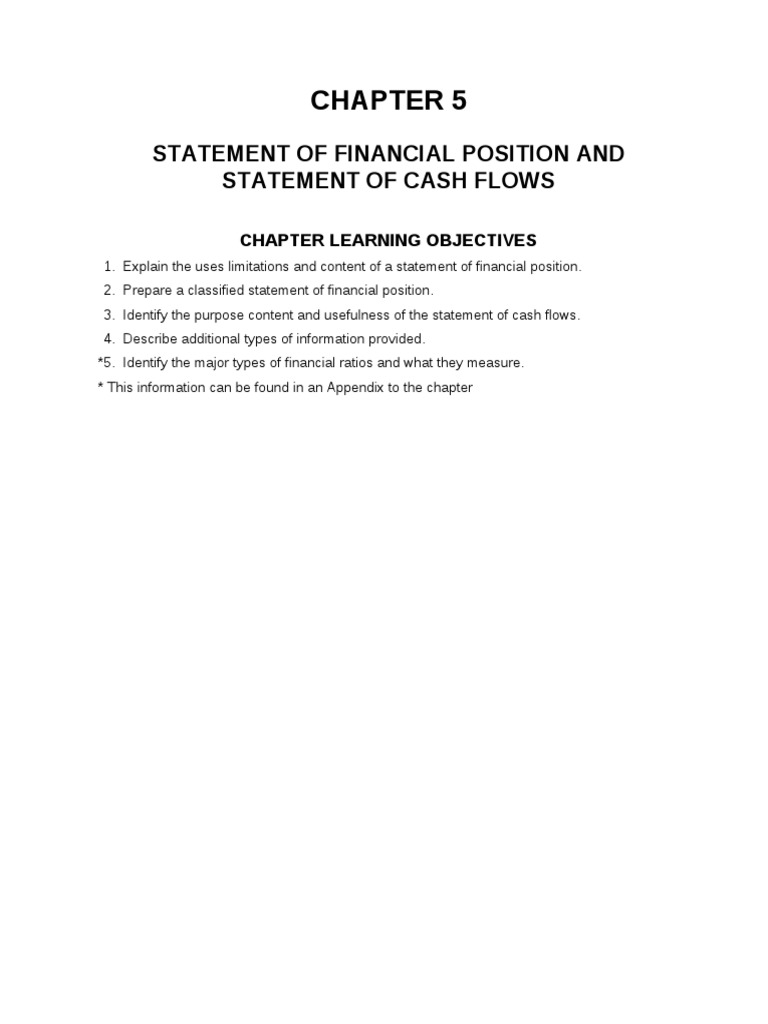 CHAPTER 5

STATEMENT OF FINANCIAL POSITION AND STATEMENT OF CASH FLOWS

CHAPTER LEARNING OBJECTIVES

1. Explain the uses limitations and content of a statement of financial position.
2. Prepare a classified statement of financial position.
3. Identify the purpose content and usefulness of the statement of cash flows.
4. Describe additional types of information provided.
*5. Identify the major types of financial ratios and what they measure.

* This information can be found in an Appendix to the chapter